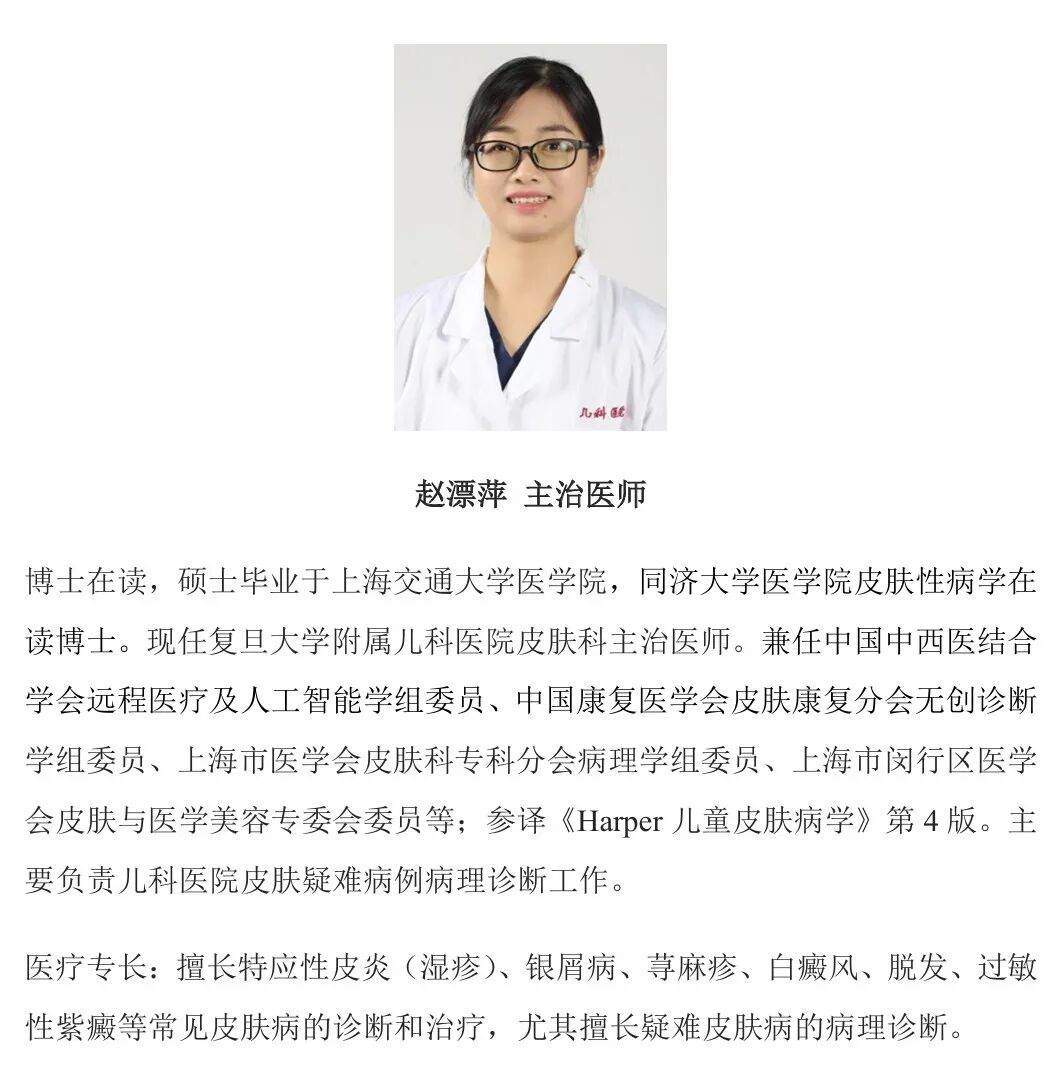 赵漂萍 主治医师

博士在读，硕士毕业于上海交通大学医学院，同济大学医学院皮肤性病学在读博士。现任复旦大学附属儿科医院皮肤科主治医师。兼任中国中西医结合学会远程医疗及人工智能学组委员、中国康复医学会皮肤康复分会无创诊断学组委员、上海市医学会皮肤科专科分会病理学组委员、上海市闵行区医学会皮肤与医学美容专委会委员等；参译《Harper儿童皮肤病学》第4版。主要负责儿科医院皮肤疑难病例病理诊断工作。

医疗专长：擅长特应性皮炎（湿疹）、银屑病、荨麻疹、白癜风、脱发、过敏性紫癜等常见皮肤病的诊断和治疗，尤其擅长疑难皮肤病的病理诊断。